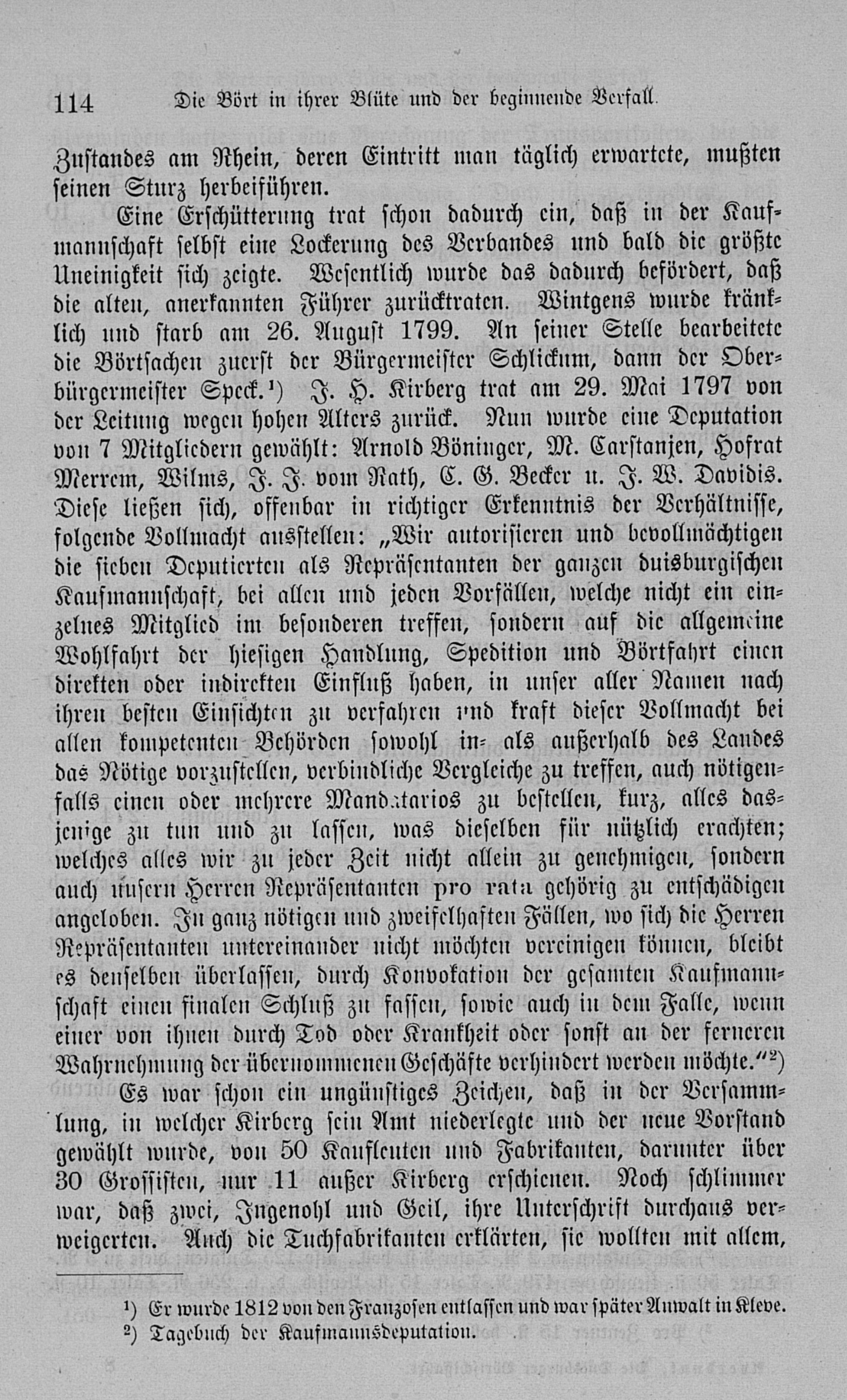 114 Die Bört in ihrer Blüte und der beginnende Verfall.

Zustandes am Rhein, deren Eintritt man täglich erwartete, mußten seinen Sturz herbeiführen.

Eine Erschütterung trat schon dadurch ein, daß in der Kaufmannschaft selbst eine Lockerung des Verbandes und bald die größte Uneinigkeit sich zeigte. Wesentlich wurde das dadurch befördert, daß die alten, anerkannten Führer zurücktraten. Wintgens wurde kränklich und starb am 26. August 1799. An seiner Stelle bearbeitete die Börtsachen zuerst der Bürgermeister Schlickum, dann der Oberbürgermeister Speck.¹) J. H. Kirberg trat am 29. Mai 1797 von der Leitung wegen hohen Alters zurück. Nun wurde eine Deputation von 7 Mitgliedern gewählt: Arnold Böninger, M. Carstanjen, Hofrat Merrem, Wilms, J. J. vom Rath, C. G. Becker u. J. W. Davidis. Diese ließen sich, offenbar in richtiger Erkenntnis der Verhältnisse, folgende Vollmacht ausstellen: „Wir autorisieren und bevollmächtigen die sieben Deputierten als Repräsentanten der ganzen duisburgischen Kaufmannschaft, bei allen und jeden Vorfällen, welche nicht ein einzelnes Mitglied im besonderen treffen, sondern auf die allgemeine Wohlfahrt der hiesigen Handlung, Spedition und Börtfahrt einen direkten oder indirekten Einfluß haben, in unser aller Namen nach ihren besten Einsichten zu verfahren und kraft dieser Vollmacht bei allen kompetenten Behörden sowohl in- als außerhalb des Landes das Nötige vorzustellen, verbindliche Vergleiche zu treffen, auch nötigenfalls einen oder mehrere Mandatarios zu bestellen, kurz, alles dasjenige zu tun und zu lassen, was dieselben für nützlich erachten; welches alles wir zu jeder Zeit nicht allein zu genehmigen, sondern auch unsern Herren Repräsentanten pro rata gehörig zu entschädigen angeloben. In ganz nötigen und zweifelhaften Fällen, wo sich die Herren Repräsentanten untereinander nicht möchten vereinigen können, bleibt es denselben überlassen, durch Konvokation der gesamten Kaufmannschaft einen finalen Schluß zu fassen, sowie auch in dem Falle, wenn einer von ihnen durch Tod oder Krankheit oder sonst an der ferneren Wahrnehmung der übernommenen Geschäfte verhindert werden möchte.“²)

Es war schon ein ungünstiges Zeichen, daß in der Versammlung, in welcher Kirberg sein Amt niederlegte und der neue Vorstand gewählt wurde, von 50 Kaufleuten und Fabrikanten, darunter über 30 Grossisten, nur 11 außer Kirberg erschienen. Noch schlimmer war, daß zwei, Ingenohl und Geil, ihre Unterschrift durchaus verweigerten. Auch die Tuchfabrikanten erklärten, sie wollten mit allem,

¹) Er wurde 1812 von den Franzosen entlassen und war später Anwalt in Kleve.
²) Tagebuch der Kaufmannsdeputation.